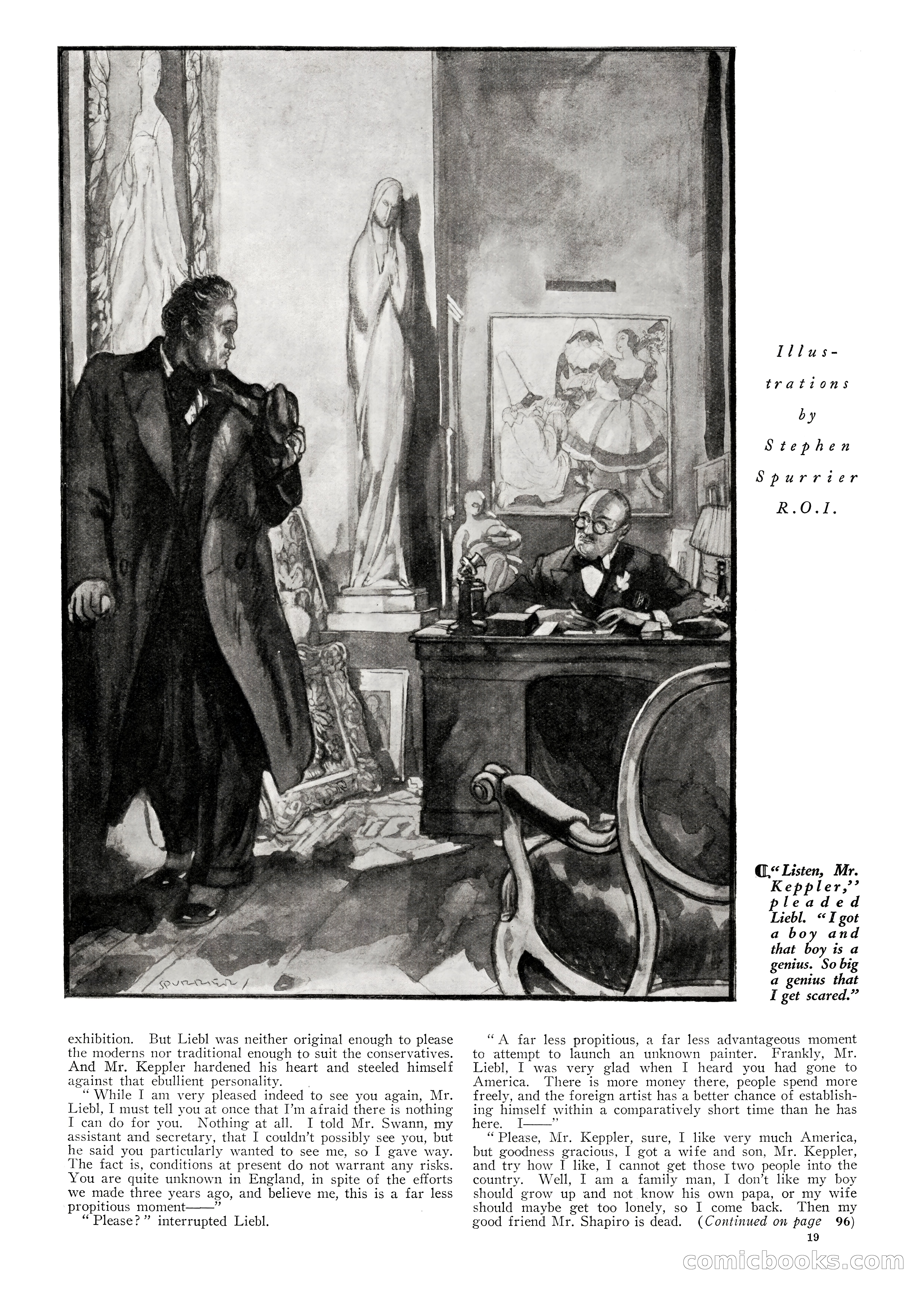 SPURRIER

Illustrations by Stephen Spurrier R.O.I.

"Listen, Mr. Keppler," pleaded Liebl. "I got a boy and that boy is a genius. So big a genius that I get scared."

exhibition. But Liebl was neither original enough to please the moderns nor traditional enough to suit the conservatives. And Mr. Keppler hardened his heart and steeled himself against that ebullient personality.

"While I am very pleased indeed to see you again, Mr. Liebl, I must tell you at once that I'm afraid there is nothing I can do for you. Nothing at all. I told Mr. Swann, my assistant and secretary, that I couldn't possibly see you, but he said you particularly wanted to see me, so I gave way. The fact is, conditions at present do not warrant any risks. You are quite unknown in England, in spite of the efforts we made three years ago, and believe me, this is a far less propitious moment——"

"Please?" interrupted Liebl.

"A far less propitious, a far less advantageous moment to attempt to launch an unknown painter. Frankly, Mr. Liebl, I was very glad when I heard you had gone to America. There is more money there, people spend more freely, and the foreign artist has a better chance of establishing himself within a comparatively short time than he has here. I——"

"Please, Mr. Keppler, sure, I like very much America, but goodness gracious, I got a wife and son, Mr. Keppler, and try how I like, I cannot get those two people into the country. Well, I am a family man, I don't like my boy should grow up and not know his own papa, or my wife should maybe get too lonely, so I come back. Then my good friend Mr. Shapiro is dead. (Continued on page 96)

19

comicbooks.com